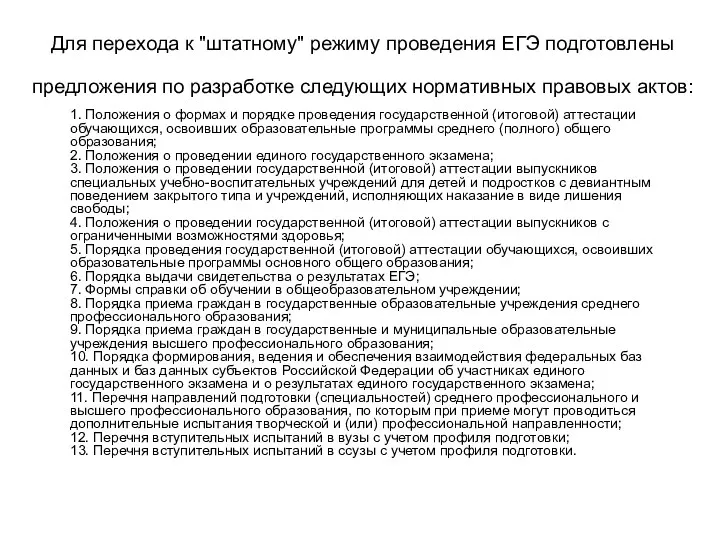 Для перехода к "штатному" режиму проведения ЕГЭ подготовлены предложения по разработке следующих нормативных правовых актов:

1. Положения о формах и порядке проведения государственной (итоговой) аттестации обучающихся, освоивших образовательные программы среднего (полного) общего образования;
2. Положения о проведении единого государственного экзамена;
3. Положения о проведении государственной (итоговой) аттестации выпускников специальных учебно-воспитательных учреждений для детей и подростков с девиантным поведением закрытого типа и учреждений, исполняющих наказание в виде лишения свободы;
4. Положения о проведении государственной (итоговой) аттестации выпускников с ограниченными возможностями здоровья;
5. Порядка проведения государственной (итоговой) аттестации обучающихся, освоивших образовательные программы основного общего образования;
6. Порядка выдачи свидетельства о результатах ЕГЭ;
7. Формы справки об обучении в общеобразовательном учреждении;
8. Порядка приема граждан в государственные образовательные учреждения среднего профессионального образования;
9. Порядка приема граждан в государственные и муниципальные образовательные учреждения высшего профессионального образования;
10. Порядка формирования, ведения и обеспечения взаимодействия федеральных баз данных и баз данных субъектов Российской Федерации об участниках единого государственного экзамена и о результатах единого государственного экзамена;
11. Перечня направлений подготовки (специальностей) среднего профессионального и высшего профессионального образования, по которым при приеме могут проводиться дополнительные испытания творческой и (или) профессиональной направленности;
12. Перечня вступительных испытаний в вузы с учетом профиля подготовки;
13. Перечня вступительных испытаний в ссузы с учетом профиля подготовки.